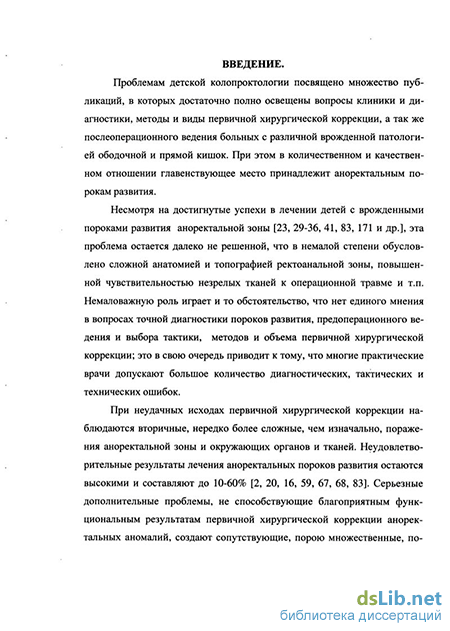 ВВЕДЕНИЕ.

Проблемам детской колопроктологии посвящено множество публикаций, в которых достаточно полно освещены вопросы клиники и диагностики, методы и виды первичной хирургической коррекции, а так же послеоперационного ведения больных с различной врожденной патологией ободочной и прямой кишок. При этом в количественном и качественном отношении главенствующее место принадлежит аноректальным порокам развития.

Несмотря на достигнутые успехи в лечении детей с врожденными пороками развития аноректальной зоны [23, 29-36, 41, 83, 171 и др.], эта проблема остается далеко не решенной, что в немалой степени обусловлено сложной анатомией и топографией ректоанальной зоны, повышенной чувствительностью незрелых тканей к операционной травме и т.п. Немаловажную роль играет и то обстоятельство, что нет единого мнения в вопросах точной диагностики пороков развития, предоперационного ведения и выбора тактики, методов и объема первичной хирургической коррекции; это в свою очередь приводит к тому, что многие практические врачи допускают большое количество диагностических, тактических и технических ошибок.

При неудачных исходах первичной хирургической коррекции наблюдаются вторичные, нередко более сложные, чем изначально, поражения аноректальной зоны и окружающих органов и тканей. Неудовлетворительные результаты лечения аноректальных пороков развития остаются высокими и составляют до 10-60% [2, 20, 16, 59, 67, 68, 83]. Серьезные дополнительные проблемы, не способствующие благоприятным функциональным результатам первичной хирургической коррекции аноректальных аномалий, создают сопутствующие, порою множественные, по-

dsLib.net
библиотека диссертаций